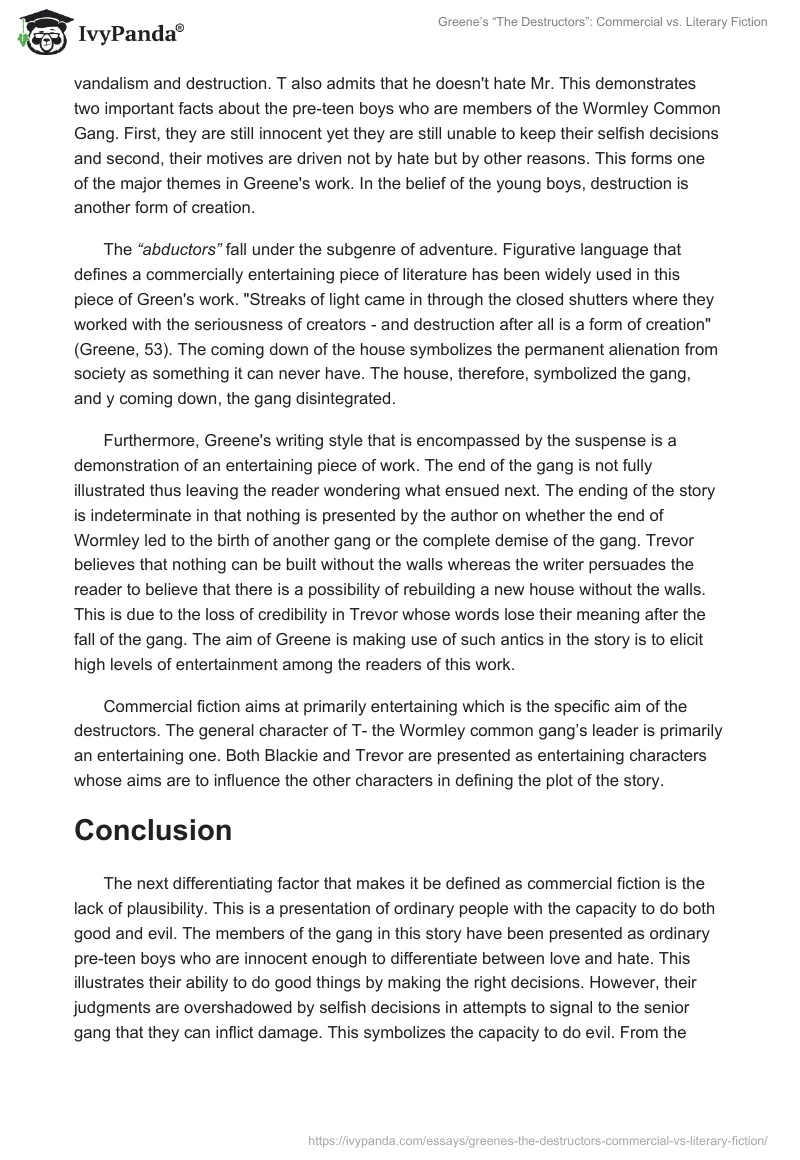 IvyPanda®

Greene's "The Destructors": Commercial vs. Literary Fiction

vandalism and destruction. T also admits that he doesn't hate Mr. This demonstrates two important facts about the pre-teen boys who are members of the Wormley Common Gang. First, they are still innocent yet they are still unable to keep their selfish decisions and second, their motives are driven not by hate but by other reasons. This forms one of the major themes in Greene's work. In the belief of the young boys, destruction is another form of creation.

The *"abductors"* fall under the subgenre of adventure. Figurative language that defines a commercially entertaining piece of literature has been widely used in this piece of Green's work. "Streaks of light came in through the closed shutters where they worked with the seriousness of creators - and destruction after all is a form of creation" (Greene, 53). The coming down of the house symbolizes the permanent alienation from society as something it can never have. The house, therefore, symbolized the gang, and y coming down, the gang disintegrated.

Furthermore, Greene's writing style that is encompassed by the suspense is a demonstration of an entertaining piece of work. The end of the gang is not fully illustrated thus leaving the reader wondering what ensued next. The ending of the story is indeterminate in that nothing is presented by the author on whether the end of Wormley led to the birth of another gang or the complete demise of the gang. Trevor believes that nothing can be built without the walls whereas the writer persuades the reader to believe that there is a possibility of rebuilding a new house without the walls. This is due to the loss of credibility in Trevor whose words lose their meaning after the fall of the gang. The aim of Greene is making use of such antics in the story is to elicit high levels of entertainment among the readers of this work.

Commercial fiction aims at primarily entertaining which is the specific aim of the destructors. The general character of T- the Wormley common gang's leader is primarily an entertaining one. Both Blackie and Trevor are presented as entertaining characters whose aims are to influence the other characters in defining the plot of the story.

Conclusion

The next differentiating factor that makes it be defined as commercial fiction is the lack of plausibility. This is a presentation of ordinary people with the capacity to do both good and evil. The members of the gang in this story have been presented as ordinary pre-teen boys who are innocent enough to differentiate between love and hate. This illustrates their ability to do good things by making the right decisions. However, their judgments are overshadowed by selfish decisions in attempts to signal to the senior gang that they can inflict damage. This symbolizes the capacity to do evil. From the

https://ivypanda.com/essays/greenes-the-destructors-commercial-vs-literary-fiction/